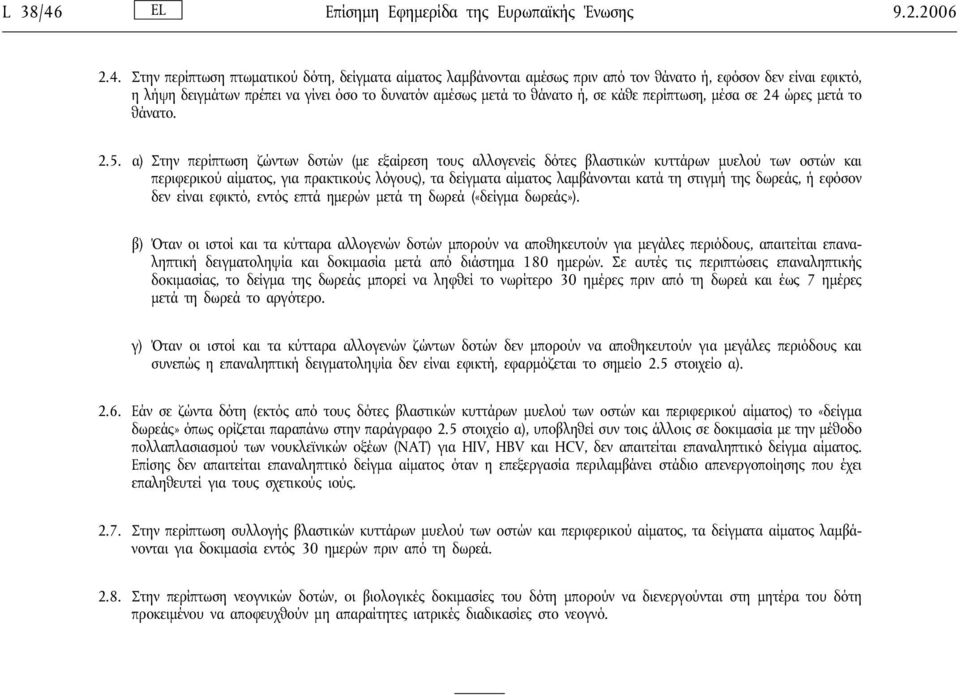 L 38/46 EL Επίσημη Εφημερίδα της Ευρωπαϊκής Ένωσης 9.2.2006

2.4. Στην περίπτωση πτωματικού δότη, δείγματα αίματος λαμβάνονται αμέσως πριν από τον θάνατο ή, εφόσον δεν είναι εφικτό, η λήψη δειγμάτων πρέπει να γίνει όσο το δυνατόν αμέσως μετά το θάνατο ή, σε κάθε περίπτωση, μέσα σε 24 ώρες μετά το θάνατο.

2.5. α) Στην περίπτωση ζώντων δοτών (με εξαίρεση τους αλλογενείς δότες βλαστικών κυττάρων μυελού των οστών και περιφερικού αίματος, για πρακτικούς λόγους), τα δείγματα αίματος λαμβάνονται κατά τη στιγμή της δωρεάς, ή εφόσον δεν είναι εφικτό, εντός επτά ημερών μετά τη δωρεά («δείγμα δωρεάς»).

β) Όταν οι ιστοί και τα κύτταρα αλλογενών δοτών μπορούν να αποθηκευτούν για μεγάλες περιόδους, απαιτείται επαναληπτική δειγματοληψία και δοκιμασία μετά από διάστημα 180 ημερών. Σε αυτές τις περιπτώσεις επαναληπτικής δοκιμασίας, το δείγμα της δωρεάς μπορεί να ληφθεί το νωρίτερο 30 ημέρες πριν από τη δωρεά και έως 7 ημέρες μετά τη δωρεά το αργότερο.

γ) Όταν οι ιστοί και τα κύτταρα αλλογενών ζώντων δοτών δεν μπορούν να αποθηκευτούν για μεγάλες περιόδους και συνεπώς η επαναληπτική δειγματοληψία δεν είναι εφικτή, εφαρμόζεται το σημείο 2.5 στοιχείο α).

2.6. Εάν σε ζώντα δότη (εκτός από τους δότες βλαστικών κυττάρων μυελού των οστών και περιφερικού αίματος) το «δείγμα δωρεάς» όπως ορίζεται παραπάνω στην παράγραφο 2.5 στοιχείο α), υποβληθεί συν τοις άλλοις σε δοκιμασία με την μέθοδο πολλαπλασιασμού των νουκλεϊνικών οξέων (NAT) για HIV, HBV και HCV, δεν απαιτείται επαναληπτικό δείγμα αίματος. Επίσης δεν απαιτείται επαναληπτικό δείγμα αίματος όταν η επεξεργασία περιλαμβάνει στάδιο απενεργοποίησης που έχει επαληθευτεί για τους σχετικούς ιούς.

2.7. Στην περίπτωση συλλογής βλαστικών κυττάρων μυελού των οστών και περιφερικού αίματος, τα δείγματα αίματος λαμβάνονται για δοκιμασία εντός 30 ημερών πριν από τη δωρεά.

2.8. Στην περίπτωση νεογνικών δοτών, οι βιολογικές δοκιμασίες του δότη μπορούν να διενεργούνται στη μητέρα του δότη προκειμένου να αποφευχθούν μη απαραίτητες ιατρικές διαδικασίες στο νεογνό.